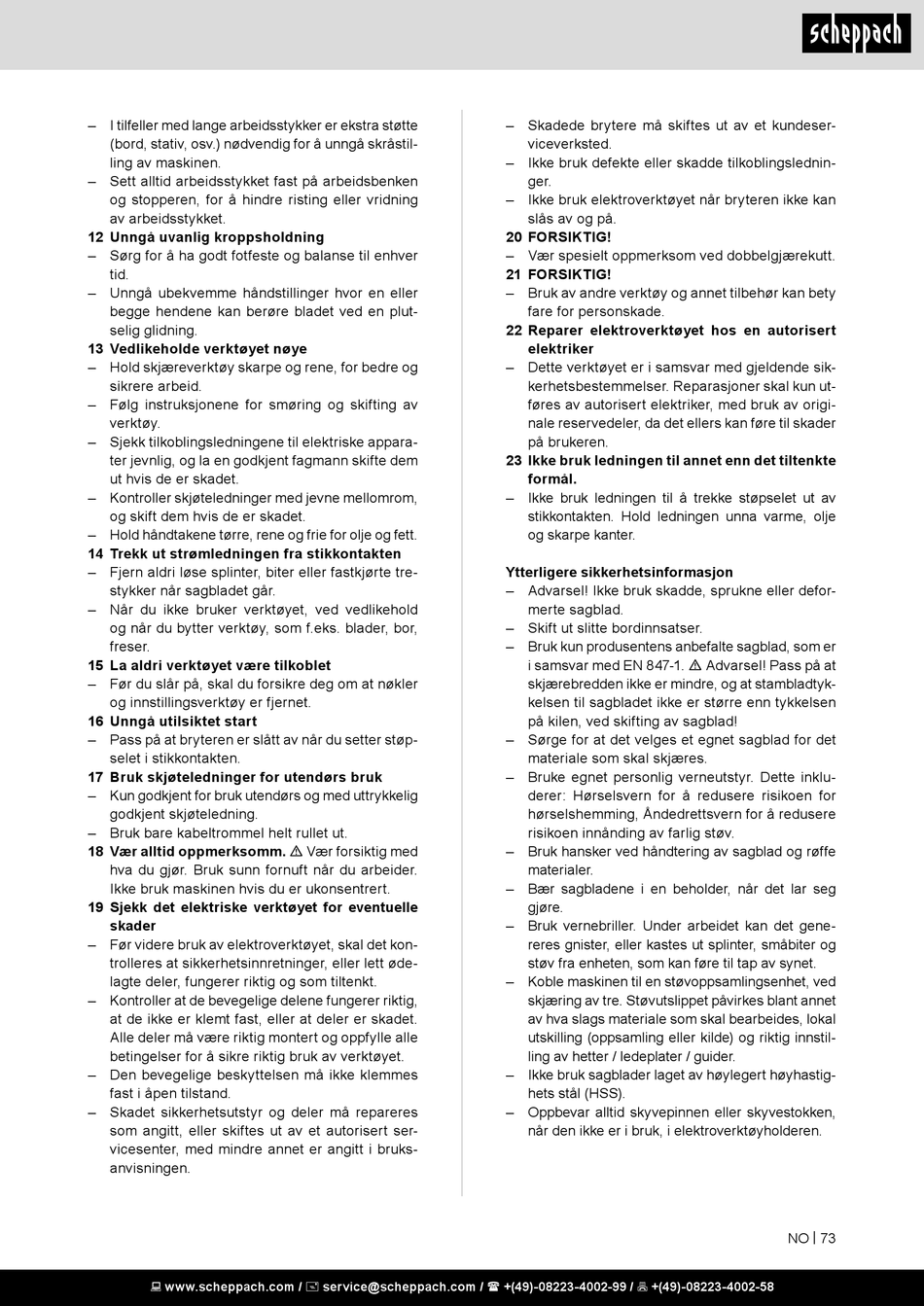 scheppach

– I tilfeller med lange arbeidsstykker er ekstra støtte (bord, stativ, osv.) nødvendig for å unngå skråstilling av maskinen.
– Sett alltid arbeidsstykket fast på arbeidsbenken og stopperen, for å hindre risting eller vridning av arbeidsstykket.
12 Unngå uvanlig kroppsholdning
– Sørg for å ha godt fotfeste og balanse til enhver tid.
– Unngå ubekvemme håndstillinger hvor en eller begge hendene kan berøre bladet ved en plutselig glidning.
13 Vedlikeholde verktøyet nøye
– Hold skjæreverktøy skarpe og rene, for bedre og sikrere arbeid.
– Følg instruksjonene for smøring og skifting av verktøy.
– Sjekk tilkoblingsledningene til elektriske apparater jevnlig, og la en godkjent fagmann skifte dem ut hvis de er skadet.
– Kontroller skjøteledninger med jevne mellomrom, og skift dem hvis de er skadet.
– Hold håndtakene tørre, rene og frie for olje og fett.
14 Trekk ut strømledningen fra stikkontakten
– Fjern aldri løse splinter, biter eller fastkjørte trestykker når sagbladet går.
– Når du ikke bruker verktøyet, ved vedlikehold og når du bytter verktøy, som f.eks. blader, bor, freser.
15 La aldri verktøyet være tilkoblet
– Før du slår på, skal du forsikre deg om at nøkler og innstillingsverktøy er fjernet.
16 Unngå utilsiktet start
– Pass på at bryteren er slått av når du setter støpselet i stikkontakten.
17 Bruk skjøteledninger for utendørs bruk
– Kun godkjent for bruk utendørs og med uttrykkelig godkjent skjøteledning.
– Bruk bare kabeltrommel helt rullet ut.
18 Vær alltid oppmerksomm. ⚠ Vær forsiktig med hva du gjør. Bruk sunn fornuft når du arbeider. Ikke bruk maskinen hvis du er ukonsentrert.
19 Sjekk det elektriske verktøyet for eventuelle skader
– Før videre bruk av elektroverktøyet, skal det kontrolleres at sikkerhetsinnretninger, eller lett ødelagte deler, fungerer riktig og som tiltenkt.
– Kontroller at de bevegelige delene fungerer riktig, at de ikke er klemt fast, eller at deler er skadet. Alle deler må være riktig montert og oppfylle alle betingelser for å sikre riktig bruk av verktøyet.
– Den bevegelige beskyttelsen må ikke klemmes fast i åpen tilstand.
– Skadet sikkerhetsutstyr og deler må repareres som angitt, eller skiftes ut av et autorisert servicesenter, med mindre annet er angitt i bruksanvisningen.

– Skadede brytere må skiftes ut av et kundeserviceverksted.
– Ikke bruk defekte eller skadde tilkoblingsledninger.
– Ikke bruk elektroverktøyet når bryteren ikke kan slås av og på.
20 FORSIKTIG!
– Vær spesielt oppmerksom ved dobbelgjærekutt.
21 FORSIKTIG!
– Bruk av andre verktøy og annet tilbehør kan bety fare for personskade.
22 Reparer elektroverktøyet hos en autorisert elektriker
– Dette verktøyet er i samsvar med gjeldende sikkerhetsbestemmelser. Reparasjoner skal kun utføres av autorisert elektriker, med bruk av originale reservedeler, da det ellers kan føre til skader på brukeren.
23 Ikke bruk ledningen til annet enn det tiltenkte formål.
– Ikke bruk ledningen til å trekke støpselet ut av stikkontakten. Hold ledningen unna varme, olje og skarpe kanter.

Ytterligere sikkerhetsinformasjon
– Advarsel! Ikke bruk skadde, sprukne eller deformerte sagblad.
– Skift ut slitte bordinnsatser.
– Bruk kun produsentens anbefalte sagblad, som er i samsvar med EN 847-1. ⚠ Advarsel! Pass på at skjærebredden ikke er mindre, og at stambladtykkelsen til sagbladet ikke er større enn tykkelsen på kilen, ved skifting av sagblad!
– Sørge for at det velges et egnet sagblad for det materiale som skal skjæres.
– Bruke egnet personlig verneutstyr. Dette inkluderer: Hørselsvern for å redusere risikoen for hørselshemming, Åndedrettsvern for å redusere risikoen innånding av farlig støv.
– Bruk hansker ved håndtering av sagblad og røffe materialer.
– Bær sagbladene i en beholder, når det lar seg gjøre.
– Bruk vernebriller. Under arbeidet kan det genereres gnister, eller kastes ut splinter, småbiter og støv fra enheten, som kan føre til tap av synet.
– Koble maskinen til en støvoppsamlingsenhet, ved skjæring av tre. Støvutslippet påvirkes blant annet av hva slags materiale som skal bearbeides, lokal utskilling (oppsamling eller kilde) og riktig innstilling av hetter / ledeplater / guider.
– Ikke bruk sagblader laget av høylegert høyhastighets stål (HSS).
– Oppbevar alltid skyvepinnen eller skyvestokken, når den ikke er i bruk, i elektroverktøyholderen.

NO | 73

www.scheppach.com / service@scheppach.com / +(49)-08223-4002-99 / +(49)-08223-4002-58